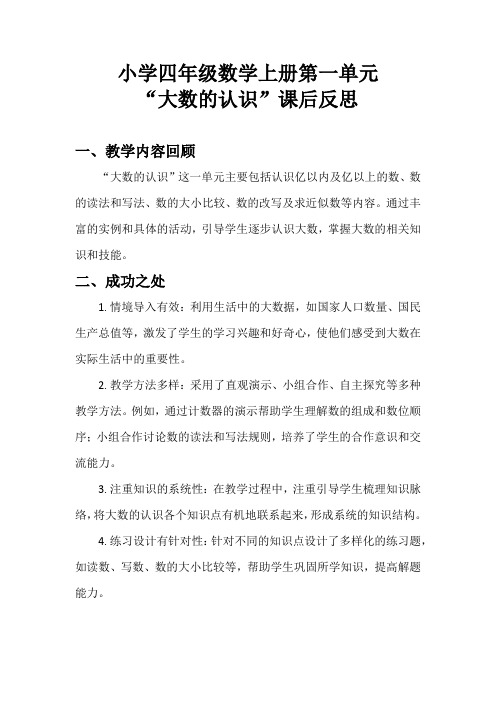 小学四年级数学上册第一单元
“大数的认识”课后反思

一、教学内容回顾

“大数的认识”这一单元主要包括认识亿以内及亿以上的数、数的读法和写法、数的大小比较、数的改写及求近似数等内容。通过丰富的实例和具体的活动，引导学生逐步认识大数，掌握大数的相关知识和技能。

二、成功之处

1. 情境导入有效：利用生活中的大数据，如国家人口数量、国民生产总值等，激发了学生的学习兴趣和好奇心，使他们感受到大数在实际生活中的重要性。

2. 教学方法多样：采用了直观演示、小组合作、自主探究等多种教学方法。例如，通过计数器的演示帮助学生理解数的组成和数位顺序；小组合作讨论数的读法和写法规则，培养了学生的合作意识和交流能力。

3. 注重知识的系统性：在教学过程中，注重引导学生梳理知识脉络，将大数的认识各个知识点有机地联系起来，形成系统的知识结构。

4. 练习设计有针对性：针对不同的知识点设计了多样化的练习题，如读数、写数、数的大小比较等，帮助学生巩固所学知识，提高解题能力。